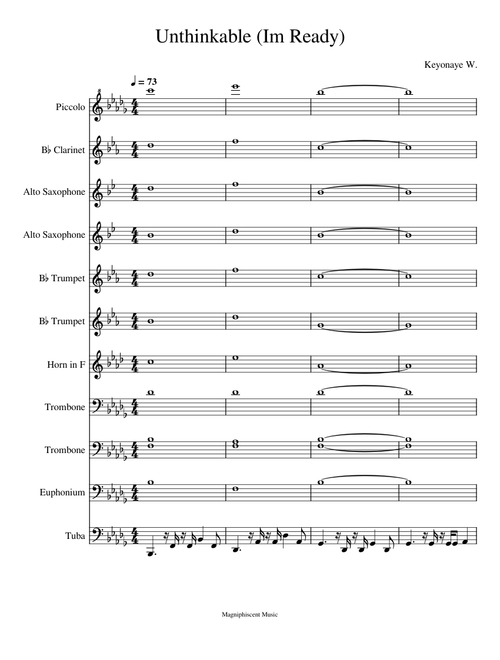 Unthinkable (Im Ready)

Keyonaye W.

♩ = 73

Piccolo

B♭ Clarinet

Alto Saxophone

Alto Saxophone

B♭ Trumpet

B♭ Trumpet

Horn in F

Trombone

Trombone

Euphonium

Tuba

Magniphiscent Music